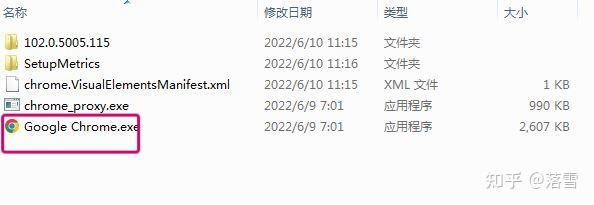 | 名称 | 修改日期 | 类型 | 大小 |
|---|---|---|---|
| 102.0.5005.115 | 2022/6/10 11:15 | 文件夹 | |
| SetupMetrics | 2022/6/10 11:16 | 文件夹 | |
| chrome.VisualElementsManifest.xml | 2022/6/10 11:15 | XML 文件 | 1 KB |
| chrome_proxy.exe | 2022/6/9 7:01 | 应用程序 | 990 KB |
| Google Chrome.exe | 2022/6/9 7:01 | 应用程序 | 2,607 KB |

知乎 @落雪